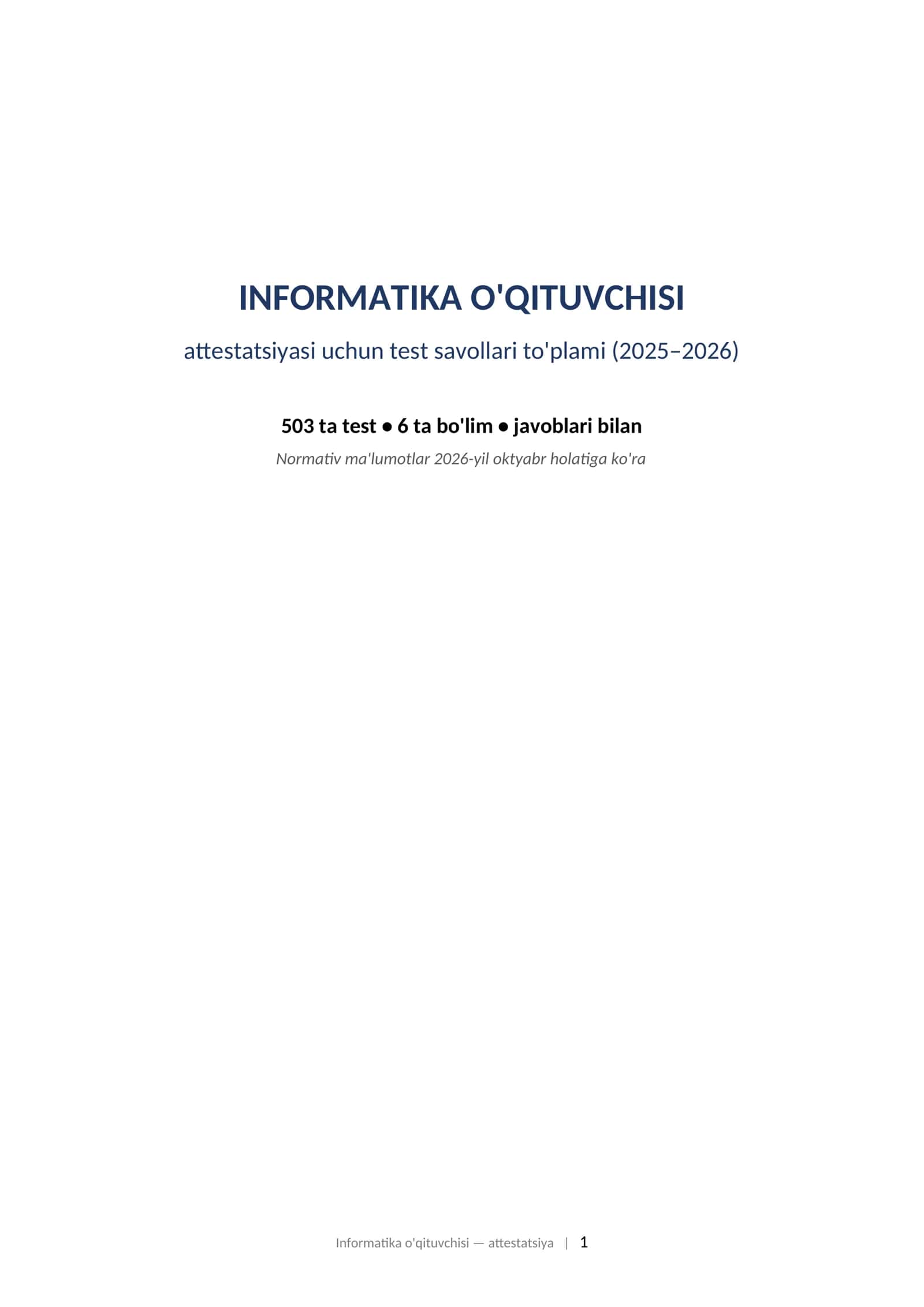 INFORMATIKA O'QITUVCHISI

attestatsiyasi uchun test savollari to'plami (2025–2026)

503 ta test • 6 ta bo'lim • javoblari bilan

Normativ ma'lumotlar 2026-yil oktyabr holatiga ko'ra

Informatika o'qituvchisi — attestatsiya | 1